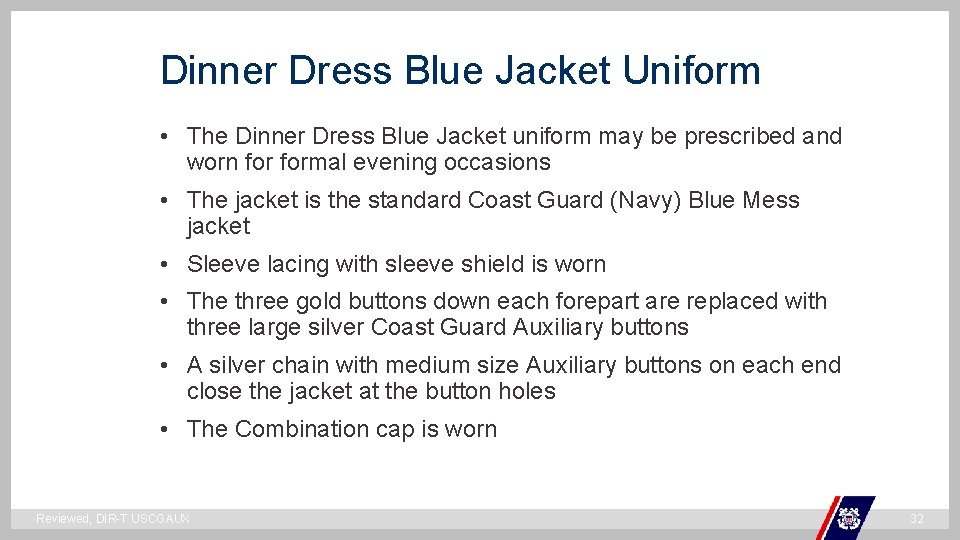 Dinner Dress Blue Jacket Uniform

• The Dinner Dress Blue Jacket uniform may be prescribed and worn for formal evening occasions

• The jacket is the standard Coast Guard (Navy) Blue Mess jacket

• Sleeve lacing with sleeve shield is worn

• The three gold buttons down each forepart are replaced with three large silver Coast Guard Auxiliary buttons

• A silver chain with medium size Auxiliary buttons on each end close the jacket at the button holes

• The Combination cap is worn

Reviewed, DIR-T USCGAUX

32